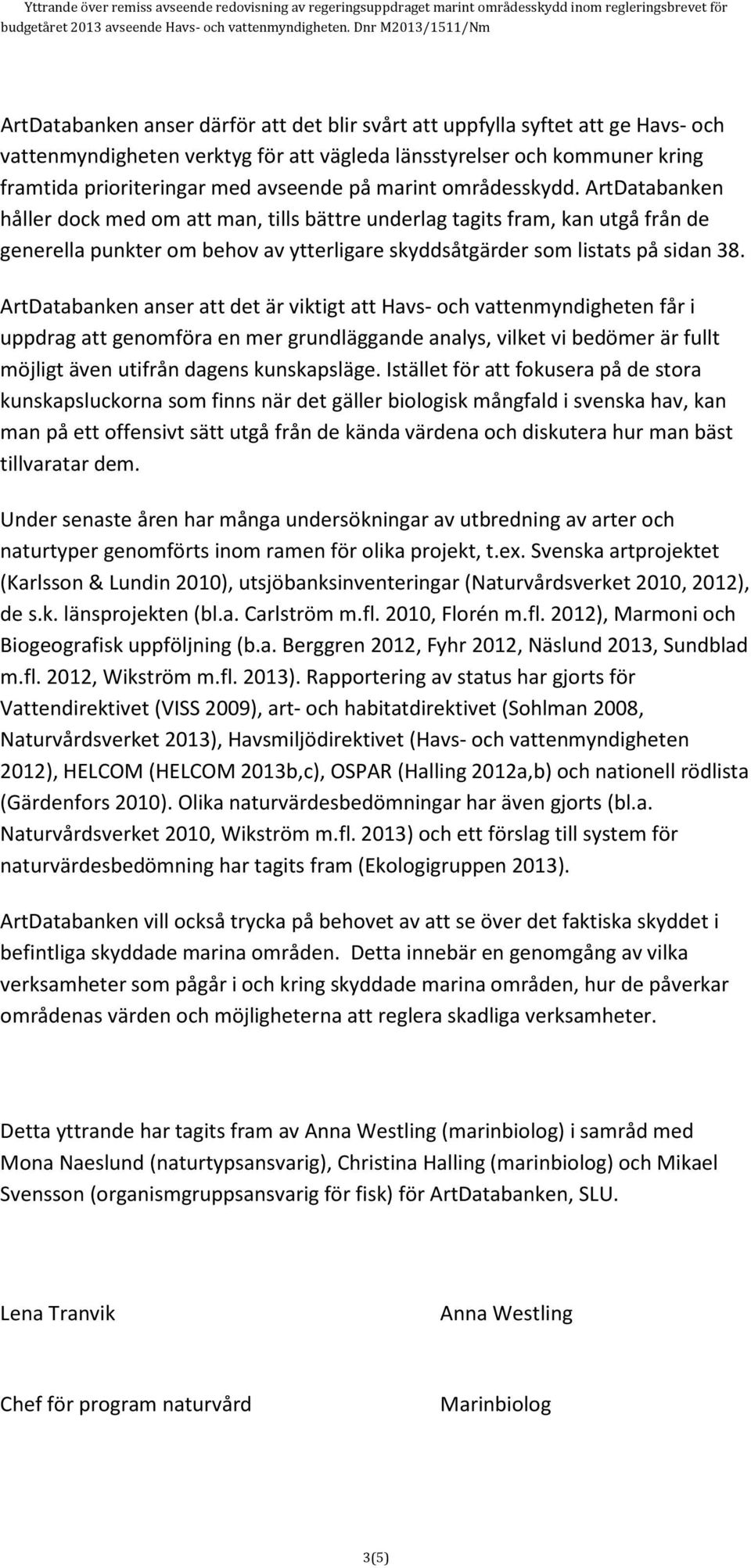 Yttrande över remiss avseende redovisning av regeringsuppdraget marint områdesskydd inom regleringsbrevet för budgetåret 2013 avseende Havs- och vattenmyndigheten. Dnr M2013/1511/Nm

ArtDatabanken anser därför att det blir svårt att uppfylla syftet att ge Havs- och vattenmyndigheten verktyg för att vägleda länsstyrelser och kommuner kring framtida prioriteringar med avseende på marint områdesskydd. ArtDatabanken håller dock med om att man, tills bättre underlag tagits fram, kan utgå från de generella punkter om behov av ytterligare skyddsåtgärder som listats på sidan 38.

ArtDatabanken anser att det är viktigt att Havs- och vattenmyndigheten får i uppdrag att genomföra en mer grundläggande analys, vilket vi bedömer är fullt möjligt även utifrån dagens kunskapsläge. Istället för att fokusera på de stora kunskapsluckorna som finns när det gäller biologisk mångfald i svenska hav, kan man på ett offensivt sätt utgå från de kända värdena och diskutera hur man bäst tillvaratar dem.

Under senaste åren har många undersökningar av utbredning av arter och naturtyper genomförts inom ramen för olika projekt, t.ex. Svenska artprojektet (Karlsson & Lundin 2010), utsjöbanksinventeringar (Naturvårdsverket 2010, 2012), de s.k. länsprojekten (bl.a. Carlström m.fl. 2010, Florén m.fl. 2012), Marmoni och Biogeografisk uppföljning (b.a. Berggren 2012, Fyhr 2012, Näslund 2013, Sundblad m.fl. 2012, Wikström m.fl. 2013). Rapportering av status har gjorts för Vattendirektivet (VISS 2009), art- och habitatdirektivet (Sohlman 2008, Naturvårdsverket 2013), Havsmiljödirektivet (Havs- och vattenmyndigheten 2012), HELCOM (HELCOM 2013b,c), OSPAR (Halling 2012a,b) och nationell rödlista (Gärdenfors 2010). Olika naturvärdesbedömningar har även gjorts (bl.a. Naturvårdsverket 2010, Wikström m.fl. 2013) och ett förslag till system för naturvärdesbedömning har tagits fram (Ekologigruppen 2013).

ArtDatabanken vill också trycka på behovet av att se över det faktiska skyddet i befintliga skyddade marina områden. Detta innebär en genomgång av vilka verksamheter som pågår i och kring skyddade marina områden, hur de påverkar områdenas värden och möjligheterna att reglera skadliga verksamheter.

Detta yttrande har tagits fram av Anna Westling (marinbiolog) i samråd med Mona Naeslund (naturtypsansvarig), Christina Halling (marinbiolog) och Mikael Svensson (organismgruppsansvarig för fisk) för ArtDatabanken, SLU.

Lena Tranvik

Chef för program naturvård

Anna Westling

Marinbiolog

3(5)